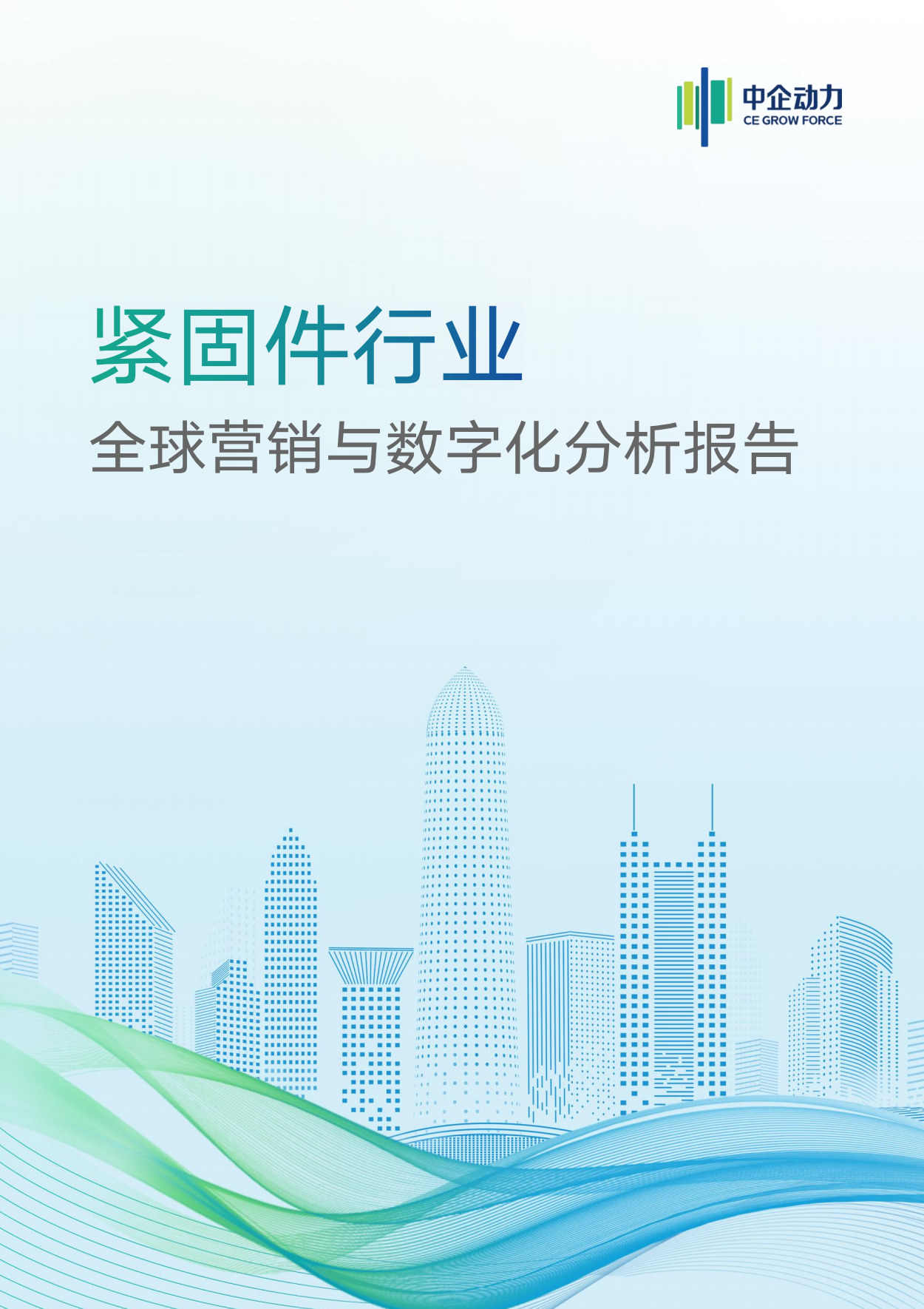 中企动力
CE GROW FORCE

紧固件行业

全球营销与数字化分析报告